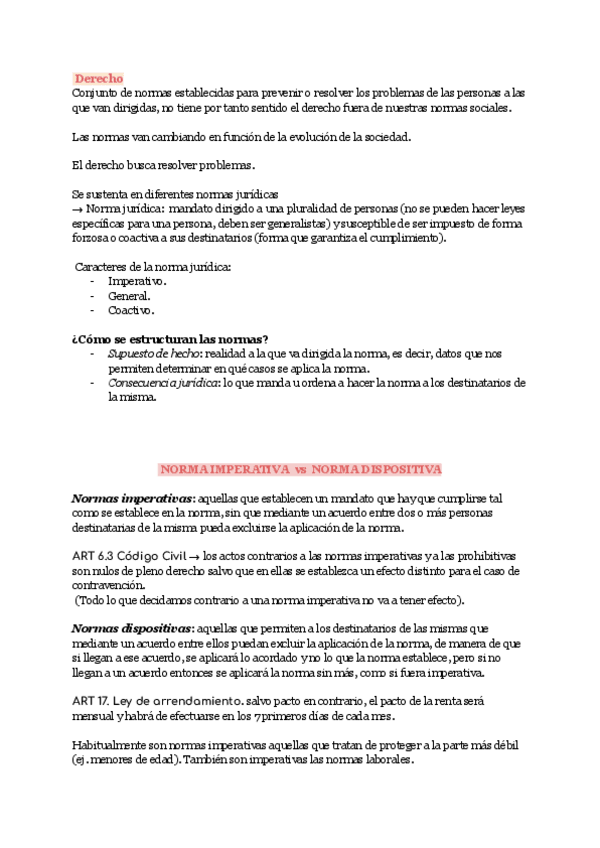 Derecho
Conjunto de normas establecidas para prevenir o resolver los problemas de las personas a las que van dirigidas, no tiene por tanto sentido el derecho fuera de nuestras normas sociales.

Las normas van cambiando en función de la evolución de la sociedad.

El derecho busca resolver problemas.

Se sustenta en diferentes normas jurídicas
→ Norma jurídica: mandato dirigido a una pluralidad de personas (no se pueden hacer leyes específicas para una persona, deben ser generalistas) y susceptible de ser impuesto de forma forzosa o coactiva a sus destinatarios (forma que garantiza el cumplimiento).

Caracteres de la norma jurídica:
- Imperativo.
- General.
- Coactivo.

¿Cómo se estructuran las normas?
- Supuesto de hecho: realidad a la que va dirigida la norma, es decir, datos que nos permiten determinar en qué casos se aplica la norma.
- Consecuencia jurídica: lo que manda u ordena a hacer la norma a los destinatarios de la misma.

NORMA IMPERATIVA vs NORMA DISPOSITIVA

Normas imperativas: aquellas que establecen un mandato que hay que cumplirse tal como se establece en la norma, sin que mediante un acuerdo entre dos o más personas destinatarias de la misma pueda excluirse la aplicación de la norma.

ART 6.3 Código Civil → los actos contrarios a las normas imperativas y a las prohibitivas son nulos de pleno derecho salvo que en ellas se establezca un efecto distinto para el caso de contravención.
(Todo lo que decidamos contrario a una norma imperativa no va a tener efecto).

Normas dispositivas: aquellas que permiten a los destinatarios de las mismas que mediante un acuerdo entre ellos puedan excluir la aplicación de la norma, de manera de que si llegan a ese acuerdo, se aplicará lo acordado y no lo que la norma establece, pero si no llegan a un acuerdo entonces se aplicará la norma sin más, como si fuera imperativa.

ART 17. Ley de arrendamiento. salvo pacto en contrario, el pacto de la renta será mensual y habrá de efectuarse en los 7 primeros días de cada mes.

Habitualmente son normas imperativas aquellas que tratan de proteger a la parte más débil (ej. menores de edad). También son imperativas las normas laborales.